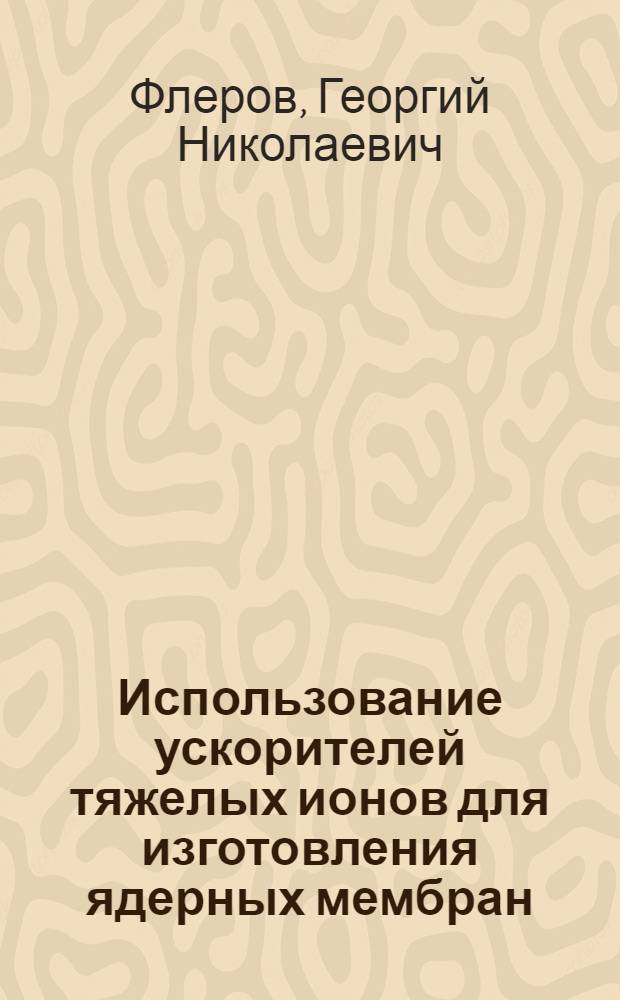 Флеров, Георгий Николаевич

Использование ускорителей тяжелых ионов для изготовления ядерных мембран